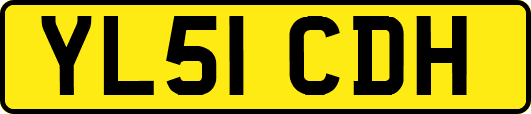 YL51 CDH